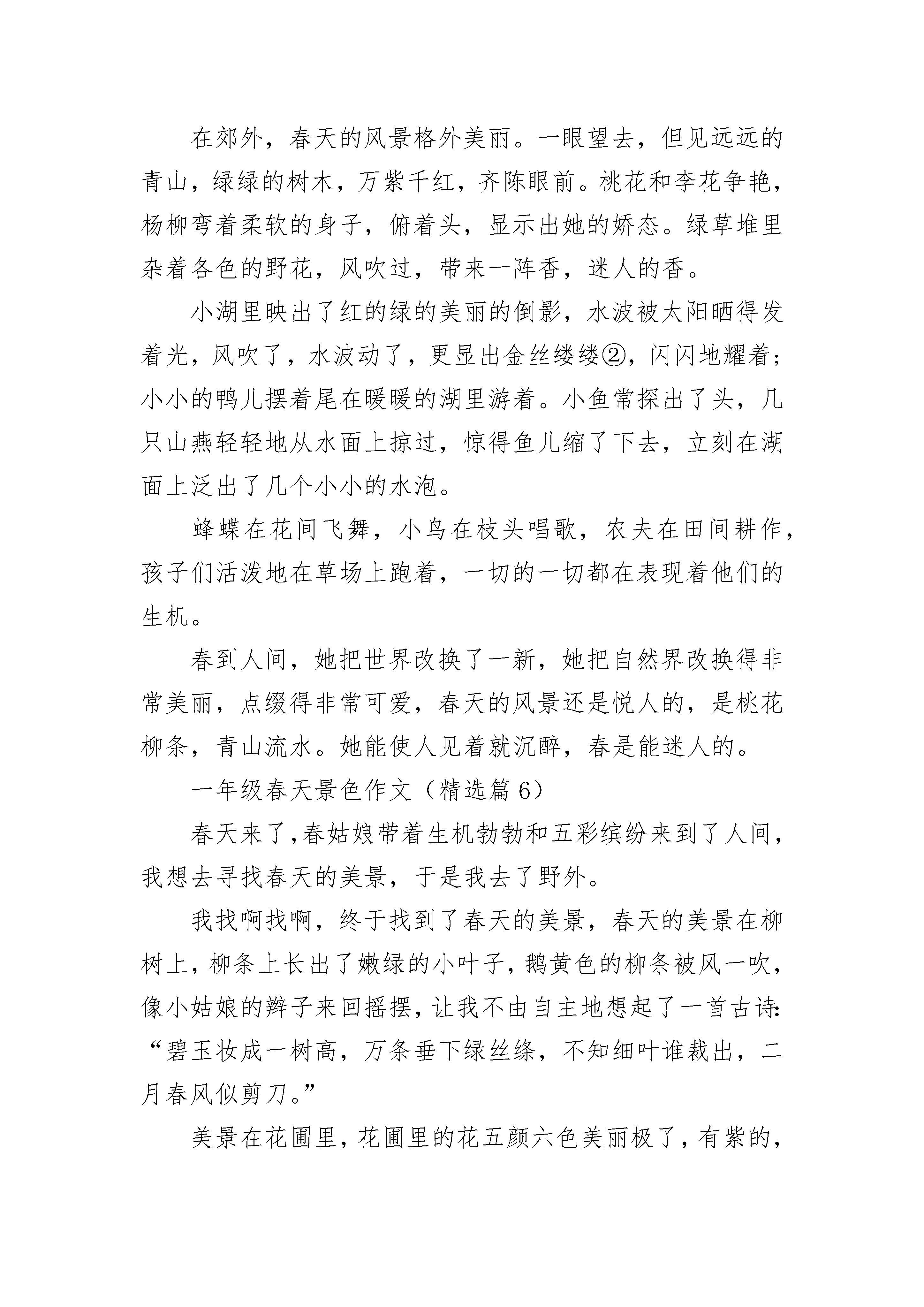 在郊外，春天的风景格外美丽。一眼望去，但见远远的青山，绿绿的树木，万紫千红，齐陈眼前。桃花和李花争艳，杨柳弯着柔软的身子，俯着头，显示出她的娇态。绿草堆里杂着各色的野花，风吹过，带来一阵香，迷人的香。

小湖里映出了红的绿的美丽的倒影，水波被太阳晒得发着光，风吹了，水波动了，更显出金丝缕缕②，闪闪地耀着；小小的鸭儿摆着尾在暖暖的湖里游着。小鱼常探出了头，几只山燕轻轻地从水面上掠过，惊得鱼儿缩了下去，立刻在湖面上泛出了几个小小的水泡。

蜂蝶在花间飞舞，小鸟在枝头唱歌，农夫在田间耕作，孩子们活泼地在草场上跑着，一切的一切都在表现着他们的生机。

春到人间，她把世界改换了一新，她把自然界改换得非常美丽，点缀得非常可爱，春天的风景还是悦人的，是桃花柳条，青山流水。她能使人见着就沉醉，春是能迷人的。

一年级春天景色作文（精选篇 6）

春天来了,春姑娘带着生机勃勃和五彩缤纷来到了人间，我想去寻找春天的美景，于是我去了野外。

我找啊找啊，终于找到了春天的美景，春天的美景在柳树上，柳条上长出了嫩绿的小叶子，鹅黄色的柳条被风一吹，像小姑娘的辫子来回摇摆，让我不由自主地想起了一首古诗:“碧玉妆成一树高，万条垂下绿丝绦，不知细叶谁裁出，二月春风似剪刀。”

美景在花圃里，花圃里的花五颜六色美丽极了，有紫的，